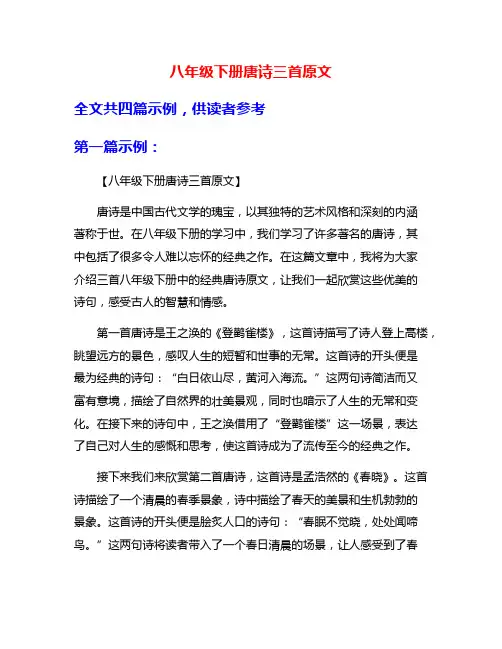 八年级下册唐诗三首原文

全文共四篇示例，供读者参考

第一篇示例：

【八年级下册唐诗三首原文】

唐诗是中国古代文学的瑰宝，以其独特的艺术风格和深刻的内涵著称于世。在八年级下册的学习中，我们学习了许多著名的唐诗，其中包括了很多令人难以忘怀的经典之作。在这篇文章中，我将为大家介绍三首八年级下册中的经典唐诗原文，让我们一起欣赏这些优美的诗句，感受古人的智慧和情感。

第一首唐诗是王之涣的《登鹳雀楼》，这首诗描写了诗人登上高楼，眺望远方的景色，感叹人生的短暂和世事的无常。这首诗的开头便是最为经典的诗句：“白日依山尽，黄河入海流。”这两句诗简洁而又富有意境，描绘了自然界的壮美景观，同时也暗示了人生的无常和变化。在接下来的诗句中，王之涣借用了“登鹳雀楼”这一场景，表达了自己对人生的感慨和思考，使这首诗成为了流传至今的经典之作。

接下来我们来欣赏第二首唐诗，这首诗是孟浩然的《春晓》。这首诗描绘了一个清晨的春季景象，诗中描绘了春天的美景和生机勃勃的景象。这首诗的开头便是脍炙人口的诗句：“春眠不觉晓，处处闻啼鸟。”这两句诗将读者带入了一个春日清晨的场景，让人感受到了春